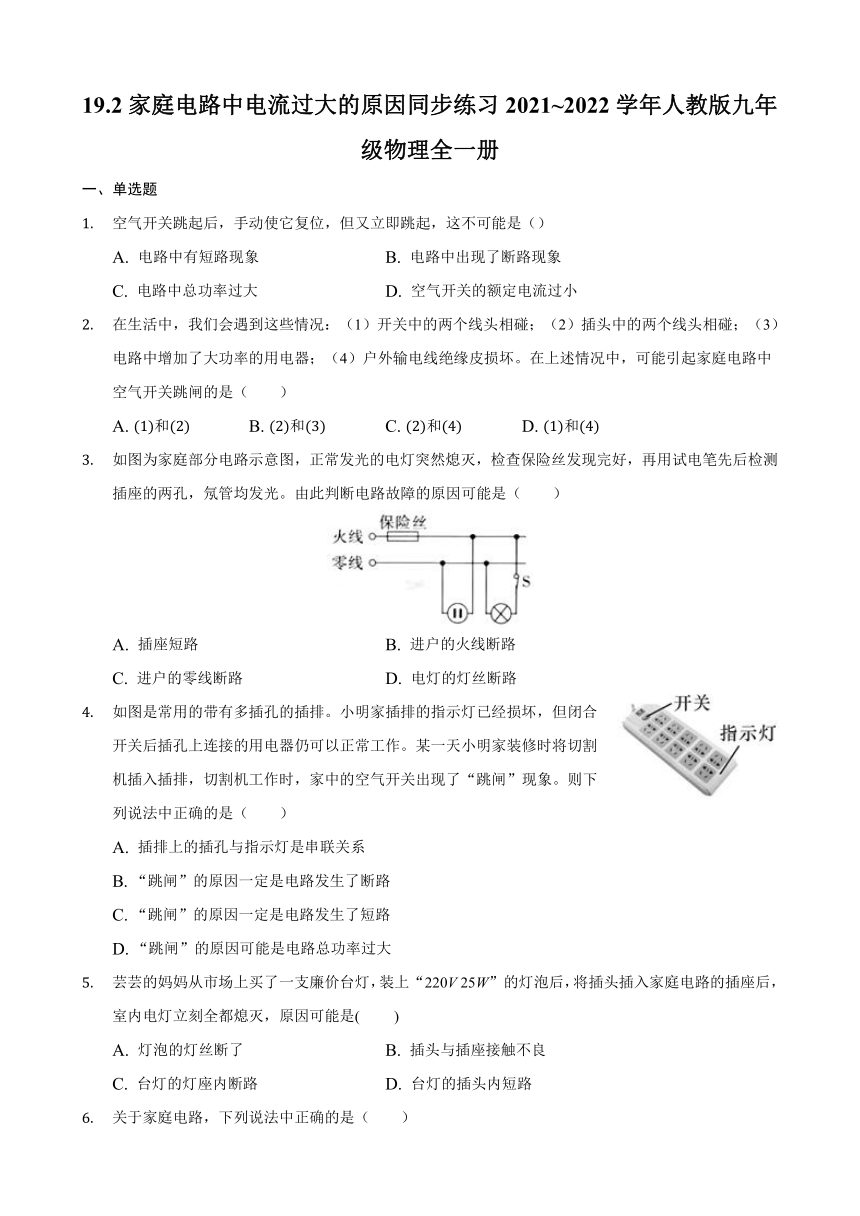 19.2 家庭电路中电流过大的原因同步练习 2021~2022 学年人教版九年级物理全一册

一、单选题

1. 空气开关跳起后，手动使它复位，但又立即跳起，这不可能是（）

A. 电路中有短路现象
B. 电路中出现了断路现象
C. 电路中总功率过大
D. 空气开关的额定电流过小

2. 在生活中，我们会遇到这些情况：（1）开关中的两个线头相碰；（2）插头中的两个线头相碰；（3）电路中增加了大功率的用电器；（4）户外输电线绝缘皮损坏。在上述情况中，可能引起家庭电路中空气开关跳闸的是（　　）

A. (1)和(2)
B. (2)和(3)
C. (2)和(4)
D. (1)和(4)

3. 如图为家庭部分电路示意图，正常发光的电灯突然熄灭，检查保险丝发现完好，再用试电笔先后检测插座的两孔，氖管均发光。由此判断电路故障的原因可能是（　　）

火线
保险丝
零线
S

A. 插座短路
B. 进户的火线断路
C. 进户的零线断路
D. 电灯的灯丝断路

4. 如图是常用的带有多插孔的插排。小明家插排的指示灯已经损坏，但闭合开关后插孔上连接的用电器仍可以正常工作。某一天小明家装修时将切割机插入插排，切割机工作时，家中的空气开关出现了“跳闸”现象。则下列说法中正确的是（　　）

开关
指示灯

A. 插排上的插孔与指示灯是串联关系
B. “跳闸”的原因一定是电路发生了断路
C. “跳闸”的原因一定是电路发生了短路
D. “跳闸”的原因可能是电路总功率过大

5. 芸芸的妈妈从市场上买了一支廉价台灯，装上“$220V\ 25W$”的灯泡后，将插头插入家庭电路的插座后，室内电灯立刻全都熄灭，原因可能是(　　)

A. 灯泡的灯丝断了
B. 插头与插座接触不良
C. 台灯的灯座内断路
D. 台灯的插头内短路

6. 关于家庭电路，下列说法中正确的是（　　）